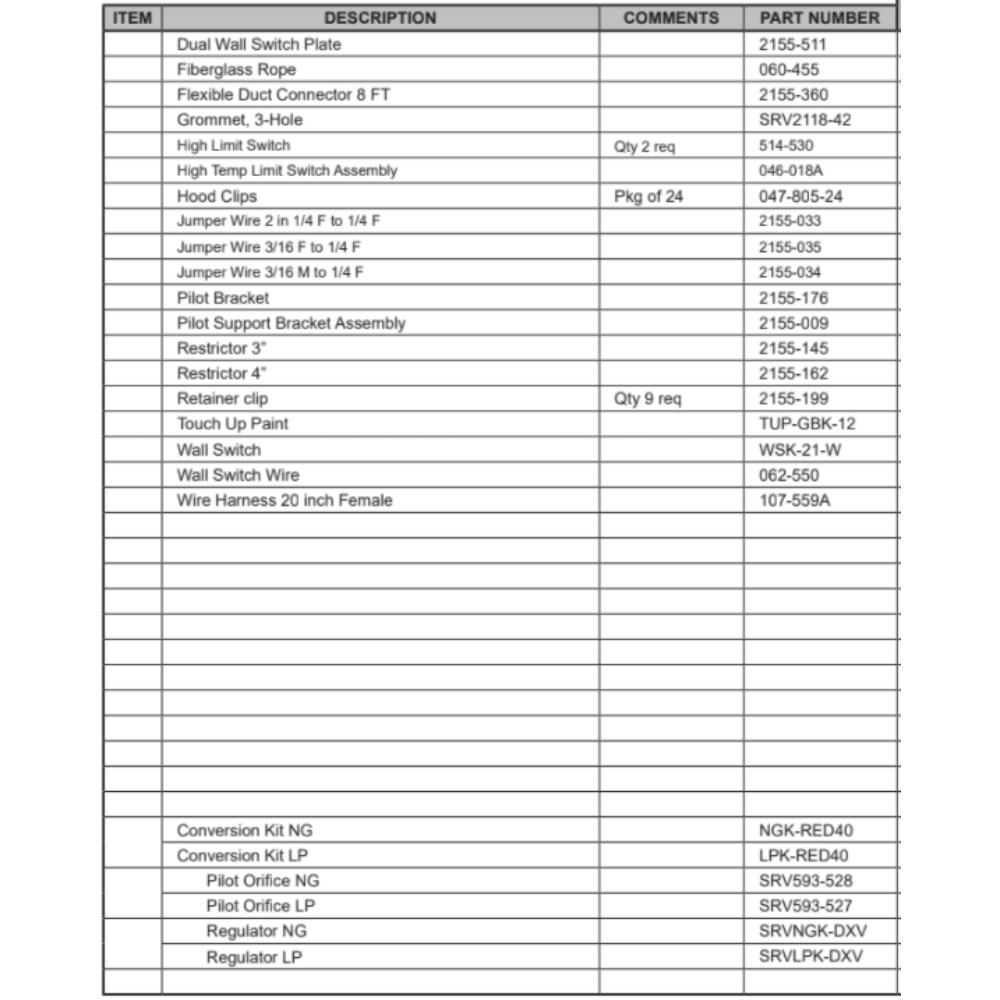 | ITEM | DESCRIPTION | COMMENTS | PART NUMBER |
|---|---|---|---|
| | Dual Wall Switch Plate | | 2155-511 |
| | Fiberglass Rope | | 060-455 |
| | Flexible Duct Connector 8 FT | | 2155-360 |
| | Grommet, 3-Hole | | SRV2118-42 |
| | High Limit Switch | Qty 2 req | 514-530 |
| | High Temp Limit Switch Assembly | | 046-018A |
| | Hood Clips | Pkg of 24 | 047-805-24 |
| | Jumper Wire 2 in 1/4 F to 1/4 F | | 2155-033 |
| | Jumper Wire 3/16 F to 1/4 F | | 2155-035 |
| | Jumper Wire 3/16 M to 1/4 F | | 2155-034 |
| | Pilot Bracket | | 2155-176 |
| | Pilot Support Bracket Assembly | | 2155-009 |
| | Restrictor 3" | | 2155-145 |
| | Restrictor 4" | | 2155-162 |
| | Retainer clip | Qty 9 req | 2155-199 |
| | Touch Up Paint | | TUP-GBK-12 |
| | Wall Switch | | WSK-21-W |
| | Wall Switch Wire | | 062-550 |
| | Wire Harness 20 inch Female | | 107-559A |
| | | | |
| | | | |
| | | | |
| | | | |
| | | | |
| | | | |
| | | | |
| | | | |
| | | | |
| | | | |
| | | | |
| | | | |
| | Conversion Kit NG | | NGK-RED40 |
| | Conversion Kit LP | | LPK-RED40 |
| | Pilot Orifice NG | | SRV593-528 |
| | Pilot Orifice LP | | SRV593-527 |
| | Regulator NG | | SRVNGK-DXV |
| | Regulator LP | | SRVLPK-DXV |
| | | | |